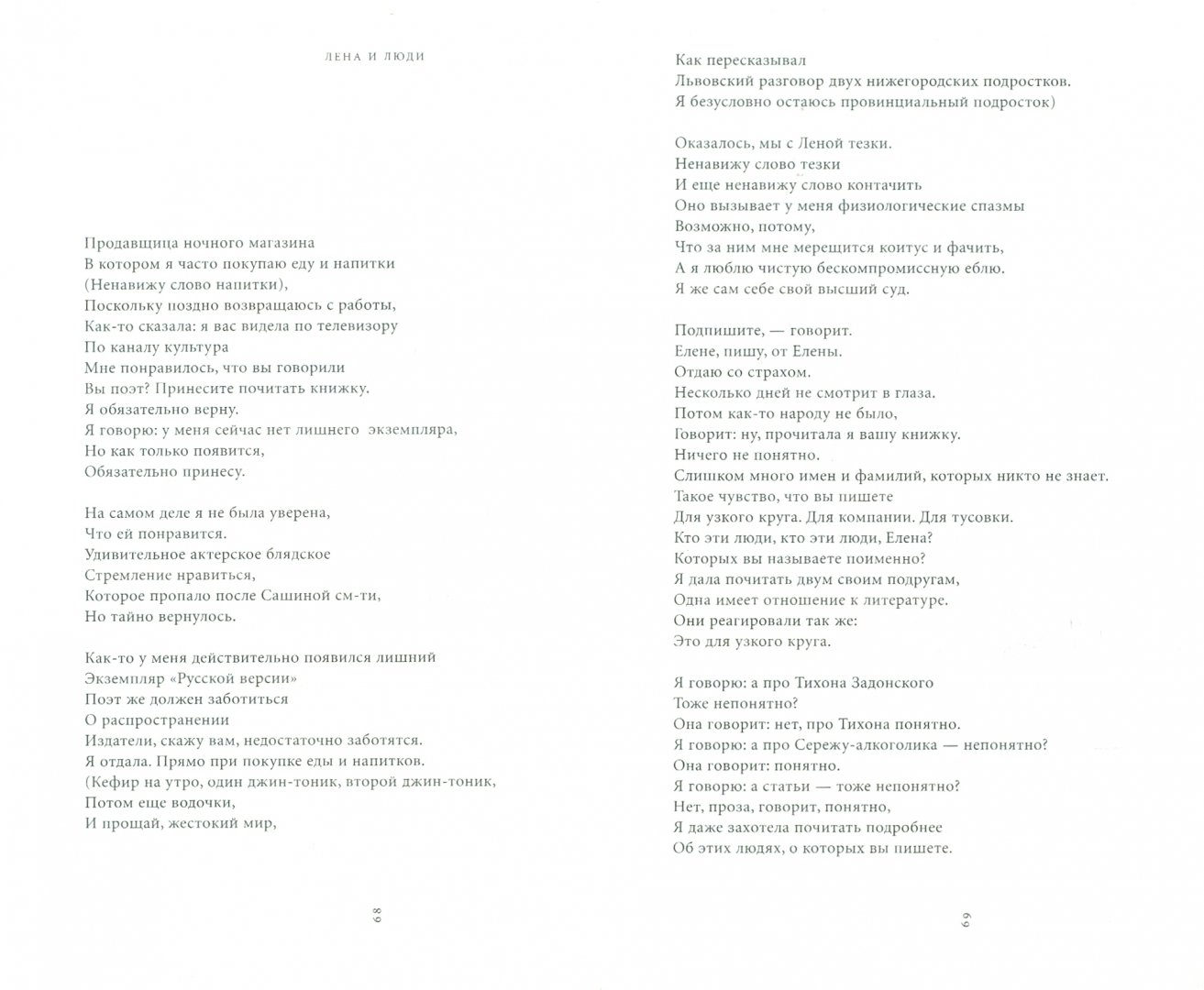 ЛЕНА И ЛЮДИ

Продавщица ночного магазина
В котором я часто покупаю еду и напитки
(Ненавижу слово напитки),
Поскольку поздно возвращаюсь с работы,
Как-то сказала: я вас видела по телевизору
По каналу культура
Мне понравилось, что вы говорили
Вы поэт? Принесите почитать книжку.
Я обязательно верну.
Я говорю: у меня сейчас нет лишнего экземпляра,
Но как только появится,
Обязательно принесу.

На самом деле я не была уверена,
Что ей понравится.
Удивительное актерское блядское
Стремление нравиться,
Которое пропало после Сашиной см-ти,
Но тайно вернулось.

Как-то у меня действительно появился лишний
Экземпляр «Русской версии»
Поэт же должен заботиться
О распространении
Издатели, скажу вам, недостаточно заботятся.
Я отдала. Прямо при покупке еды и напитков.
(Кефир на утро, один джин-тоник, второй джин-тоник,
Потом еще водочки,
И прощай, жестокий мир,

68

Как пересказывал
Львовский разговор двух нижегородских подростков.
Я безусловно остаюсь провинциальный подросток)

Оказалось, мы с Леной тезки.
Ненавижу слово тезки
И еще ненавижу слово контачить
Оно вызывает у меня физиологические спазмы
Возможно, потому,
Что за ним мне мерещится коитус и фачить,
А я люблю чистую бескомпромиссную еблю.
Я же сам себе свой высший суд.

Подпишите, — говорит.
Елене, пишу, от Елены.
Отдаю со страхом.
Несколько дней не смотрит в глаза.
Потом как-то народу не было,
Говорит: ну, прочитала я вашу книжку.
Ничего не понятно.
Слишком много имен и фамилий, которых никто не знает.
Такое чувство, что вы пишете
Для узкого круга. Для компании. Для тусовки.
Кто эти люди, кто эти люди, Елена?
Которых вы называете поименно?
Я дала почитать двум своим подругам,
Одна имеет отношение к литературе.
Они реагировали так же:
Это для узкого круга.

Я говорю: а про Тихона Задонского
Тоже непонятно?
Она говорит: нет, про Тихона понятно.
Я говорю: а про Сережу-алкоголика — непонятно?
Она говорит: понятно.
Я говорю: а статьи — тоже непонятно?
Нет, проза, говорит, понятно,
Я даже захотела почитать подробнее
Об этих людях, о которых вы пишете.

69